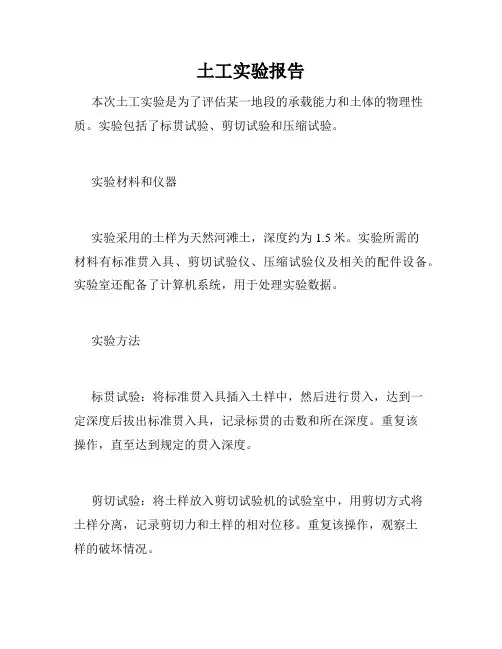 土工实验报告

本次土工实验是为了评估某一地段的承载能力和土体的物理性质。实验包括了标贯试验、剪切试验和压缩试验。

实验材料和仪器

实验采用的土样为天然河滩土，深度约为 1.5 米。实验所需的材料有标准贯入具、剪切试验仪、压缩试验仪及相关的配件设备。实验室还配备了计算机系统，用于处理实验数据。

实验方法

标贯试验：将标准贯入具插入土样中，然后进行贯入，达到一定深度后拔出标准贯入具，记录标贯的击数和所在深度。重复该操作，直至达到规定的贯入深度。

剪切试验：将土样放入剪切试验机的试验室中，用剪切方式将土样分离，记录剪切力和土样的相对位移。重复该操作，观察土样的破坏情况。